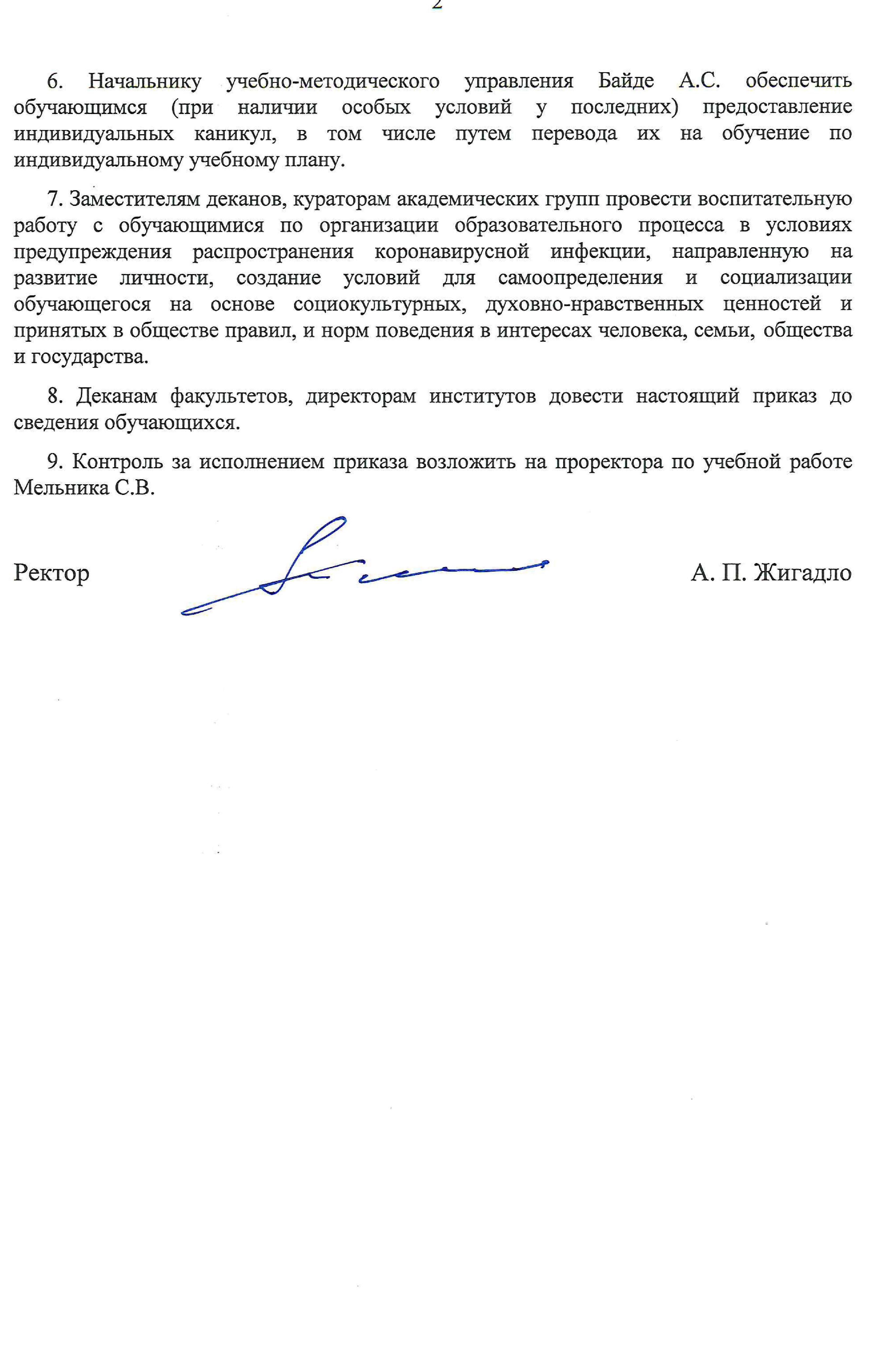 2

6. Начальнику учебно-методического управления Байде А.С. обеспечить обучающимся (при наличии особых условий у последних) предоставление индивидуальных каникул, в том числе путем перевода их на обучение по индивидуальному учебному плану.

7. Заместителям деканов, кураторам академических групп провести воспитательную работу с обучающимися по организации образовательного процесса в условиях предупреждения распространения коронавирусной инфекции, направленную на развитие личности, создание условий для самоопределения и социализации обучающегося на основе социокультурных, духовно-нравственных ценностей и принятых в обществе правил, и норм поведения в интересах человека, семьи, общества и государства.

8. Деканам факультетов, директорам институтов довести настоящий приказ до сведения обучающихся.

9. Контроль за исполнением приказа возложить на проректора по учебной работе Мельника С.В.

Ректор А. П. Жигадло